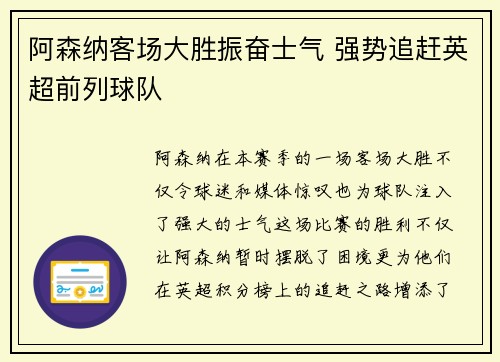 阿森纳客场大胜振奋士气 强势追赶英超前列球队

阿森纳在本赛季的一场客场大胜不仅令球迷和媒体惊叹也为球队注入了强大的士气这场比赛的胜利不仅让阿森纳暂时摆脱了困境更为他们在英超积分榜上的追赶之路增添了